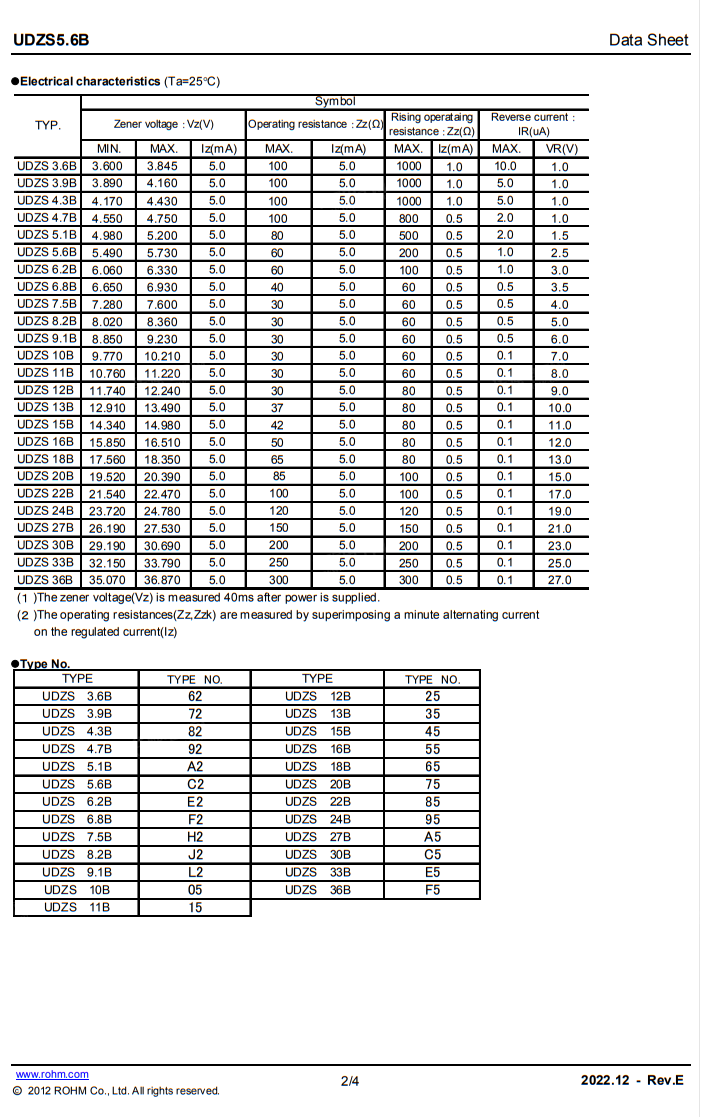 UDZS5.6B

Data Sheet

●Electrical characteristics (Ta=25°C)

| TYP. | Symbol | | | | | | | | |
|---|---|---|---|---|---|---|---|---|---|
| | Zener voltage : Vz(V) | | | Operating resistance : Zz(Ω) | | Rising operataing resistance : Zz(Ω) | | Reverse current : IR(uA) | |
| | MIN. | MAX. | Iz(mA) | MAX. | Iz(mA) | MAX. | Iz(mA) | MAX. | VR(V) |
| UDZS 3.6B | 3.600 | 3.845 | 5.0 | 100 | 5.0 | 1000 | 1.0 | 10.0 | 1.0 |
| UDZS 3.9B | 3.890 | 4.160 | 5.0 | 100 | 5.0 | 1000 | 1.0 | 5.0 | 1.0 |
| UDZS 4.3B | 4.170 | 4.430 | 5.0 | 100 | 5.0 | 1000 | 1.0 | 5.0 | 1.0 |
| UDZS 4.7B | 4.550 | 4.750 | 5.0 | 100 | 5.0 | 800 | 0.5 | 2.0 | 1.0 |
| UDZS 5.1B | 4.980 | 5.200 | 5.0 | 80 | 5.0 | 500 | 0.5 | 2.0 | 1.5 |
| UDZS 5.6B | 5.490 | 5.730 | 5.0 | 60 | 5.0 | 200 | 0.5 | 1.0 | 2.5 |
| UDZS 6.2B | 6.060 | 6.330 | 5.0 | 60 | 5.0 | 100 | 0.5 | 1.0 | 3.0 |
| UDZS 6.8B | 6.650 | 6.930 | 5.0 | 40 | 5.0 | 60 | 0.5 | 0.5 | 3.5 |
| UDZS 7.5B | 7.280 | 7.600 | 5.0 | 30 | 5.0 | 60 | 0.5 | 0.5 | 4.0 |
| UDZS 8.2B | 8.020 | 8.360 | 5.0 | 30 | 5.0 | 60 | 0.5 | 0.5 | 5.0 |
| UDZS 9.1B | 8.850 | 9.230 | 5.0 | 30 | 5.0 | 60 | 0.5 | 0.5 | 6.0 |
| UDZS 10B | 9.770 | 10.210 | 5.0 | 30 | 5.0 | 60 | 0.5 | 0.1 | 7.0 |
| UDZS 11B | 10.760 | 11.220 | 5.0 | 30 | 5.0 | 60 | 0.5 | 0.1 | 8.0 |
| UDZS 12B | 11.740 | 12.240 | 5.0 | 30 | 5.0 | 80 | 0.5 | 0.1 | 9.0 |
| UDZS 13B | 12.910 | 13.490 | 5.0 | 37 | 5.0 | 80 | 0.5 | 0.1 | 10.0 |
| UDZS 15B | 14.340 | 14.980 | 5.0 | 42 | 5.0 | 80 | 0.5 | 0.1 | 11.0 |
| UDZS 16B | 15.850 | 16.510 | 5.0 | 50 | 5.0 | 80 | 0.5 | 0.1 | 12.0 |
| UDZS 18B | 17.560 | 18.350 | 5.0 | 65 | 5.0 | 80 | 0.5 | 0.1 | 13.0 |
| UDZS 20B | 19.520 | 20.390 | 5.0 | 85 | 5.0 | 100 | 0.5 | 0.1 | 15.0 |
| UDZS 22B | 21.540 | 22.470 | 5.0 | 100 | 5.0 | 100 | 0.5 | 0.1 | 17.0 |
| UDZS 24B | 23.720 | 24.780 | 5.0 | 120 | 5.0 | 120 | 0.5 | 0.1 | 19.0 |
| UDZS 27B | 26.190 | 27.530 | 5.0 | 150 | 5.0 | 150 | 0.5 | 0.1 | 21.0 |
| UDZS 30B | 29.190 | 30.690 | 5.0 | 200 | 5.0 | 200 | 0.5 | 0.1 | 23.0 |
| UDZS 33B | 32.150 | 33.790 | 5.0 | 250 | 5.0 | 250 | 0.5 | 0.1 | 25.0 |
| UDZS 36B | 35.070 | 36.870 | 5.0 | 300 | 5.0 | 300 | 0.5 | 0.1 | 27.0 |

(1 )The zener voltage(Vz) is measured 40ms after power is supplied.
(2 )The operating resistances(Zz,Zzk) are measured by superimposing a minute alternating current on the regulated current(Iz)

●Type No.

| TYPE | TYPE NO. | TYPE | TYPE NO. |
|---|---|---|---|
| UDZS 3.6B | 62 | UDZS 12B | 25 |
| UDZS 3.9B | 72 | UDZS 13B | 35 |
| UDZS 4.3B | 82 | UDZS 15B | 45 |
| UDZS 4.7B | 92 | UDZS 16B | 55 |
| UDZS 5.1B | A2 | UDZS 18B | 65 |
| UDZS 5.6B | C2 | UDZS 20B | 75 |
| UDZS 6.2B | E2 | UDZS 22B | 85 |
| UDZS 6.8B | F2 | UDZS 24B | 95 |
| UDZS 7.5B | H2 | UDZS 27B | A5 |
| UDZS 8.2B | J2 | UDZS 30B | C5 |
| UDZS 9.1B | L2 | UDZS 33B | E5 |
| UDZS 10B | 05 | UDZS 36B | F5 |
| UDZS 11B | 15 | | |

www.rohm.com
© 2012 ROHM Co., Ltd. All rights reserved.

2/4

2022.12 - Rev.E